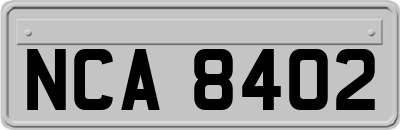 NCA 8402